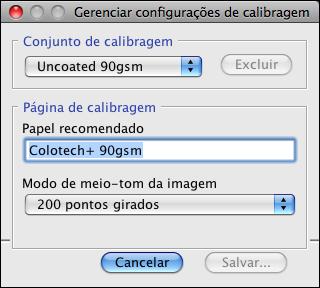 Gerenciar configurações de calibragem

Conjunto de calibragem

Uncoated 90gsm

Excluir

Página de calibragem

Papel recomendado

Colotech+ 90gsm

Modo de meio-tom da imagem

200 pontos girados

Cancelar

Salvar...